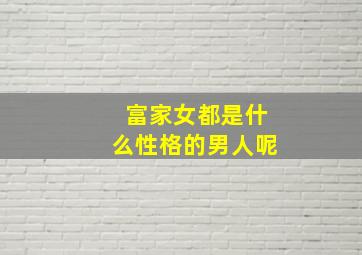 富家女都是什么性格的男人呢